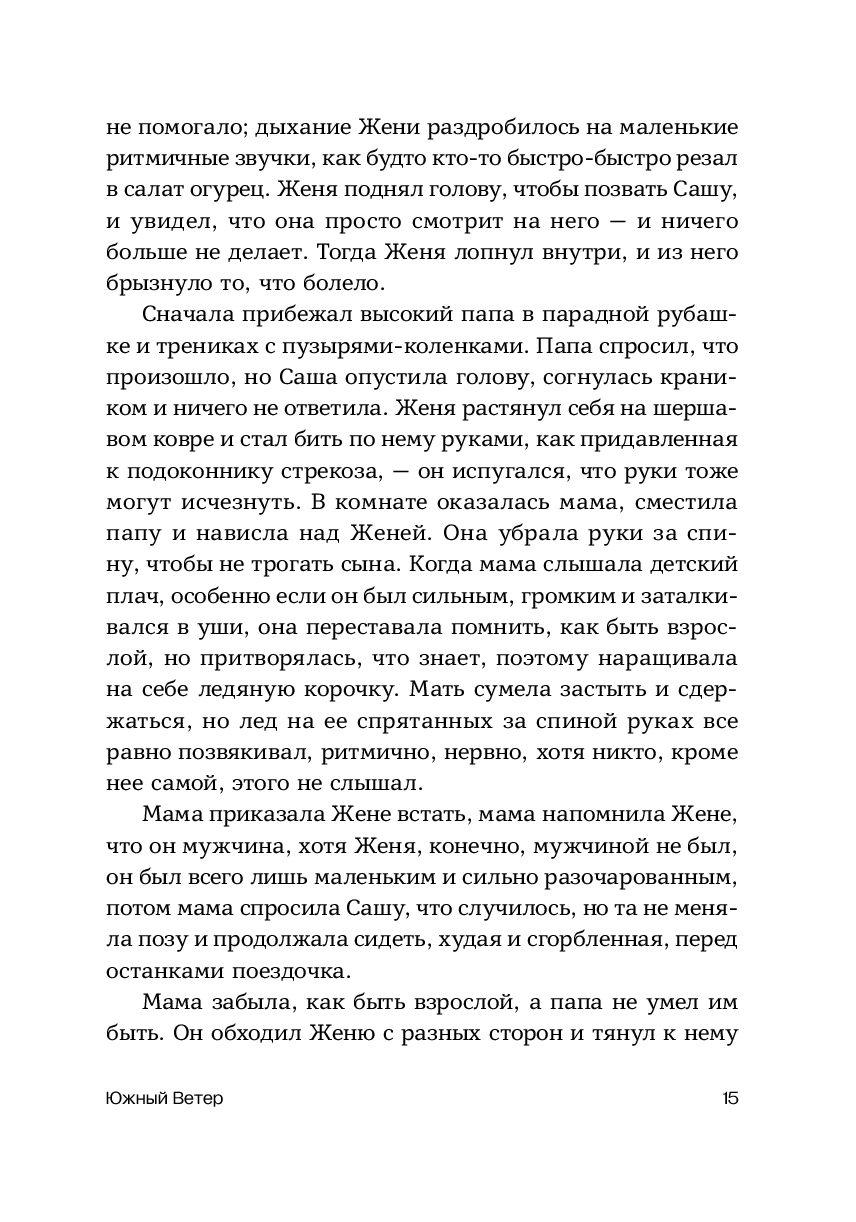 не помогало; дыхание Жени раздробилось на маленькие ритмичные звучки, как будто кто-то быстро-быстро резал в салат огурец. Женя поднял голову, чтобы позвать Сашу, и увидел, что она просто смотрит на него — и ничего больше не делает. Тогда Женя лопнул внутри, и из него брызнуло то, что болело.

Сначала прибежал высокий папа в парадной рубашке и трениках с пузырями-коленками. Папа спросил, что произошло, но Саша опустила голову, согнулась краником и ничего не ответила. Женя растянул себя на шершавом ковре и стал бить по нему руками, как придавленная к подоконнику стрекоза, — он испугался, что руки тоже могут исчезнуть. В комнате оказалась мама, сместила папу и нависла над Женей. Она убрала руки за спину, чтобы не трогать сына. Когда мама слышала детский плач, особенно если он был сильным, громким и заталкивался в уши, она переставала помнить, как быть взрослой, но притворялась, что знает, поэтому наращивала на себе ледяную корочку. Мать сумела застыть и сдержаться, но лед на ее спрятанных за спиной руках все равно позвякивал, ритмично, нервно, хотя никто, кроме нее самой, этого не слышал.

Мама приказала Жене встать, мама напомнила Жене, что он мужчина, хотя Женя, конечно, мужчиной не был, он был всего лишь маленьким и сильно разочарованным, потом мама спросила Сашу, что случилось, но та не меняла позу и продолжала сидеть, худая и сгорбленная, перед останками поездочка.

Мама забыла, как быть взрослой, а папа не умел им быть. Он обходил Женю с разных сторон и тянул к нему

Южный Ветер 15